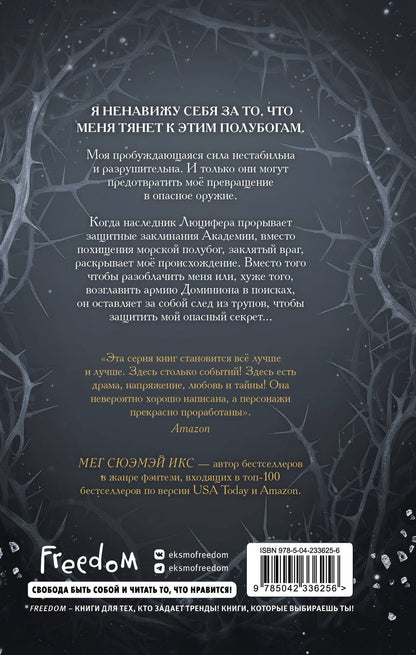 Я НЕНАВИЖУ СЕБЯ ЗА ТО, ЧТО МЕНЯ ТЯНЕТ К ЭТИМ ПОЛУБОГАМ.

Моя пробуждающаяся сила нестабильна и разрушительна. И только они могут предотвратить моё превращение в опасное оружие.

Когда наследник Люцифера прорывает защитные заклинания Академии, вместо похищения морской полубог, заклятый враг, раскрывает моё происхождение. Вместо того чтобы разоблачить меня или, хуже того, возглавить армию Доминиона в поисках, он оставляет за собой след из трупов, чтобы защитить мой опасный секрет...

«Эта серия книг становится всё лучше и лучше. Здесь столько событий! Здесь есть драма, напряжение, любовь и тайны! Она невероятно хорошо написана, а персонажи прекрасно проработаны».
Amazon

МЕГ СЮЭМЭЙ ИКС — автор бестселлеров в жанре фэнтези, входящих в топ-100 бестселлеров по версии USA Today и Amazon.

Freedom
eksmofreedom
eksmofreedom
СВОБОДА БЫТЬ СОБОЙ И ЧИТАТЬ ТО, ЧТО НРАВИТСЯ!

ISBN 978-5-04-233625-6
9 785042 336256 >

* FREEDOM – КНИГИ ДЛЯ ТЕХ, КТО ЗАДАЕТ ТРЕНДЫ! КНИГИ, КОТОРЫЕ ВЫБИРАЕШЬ ТЫ!